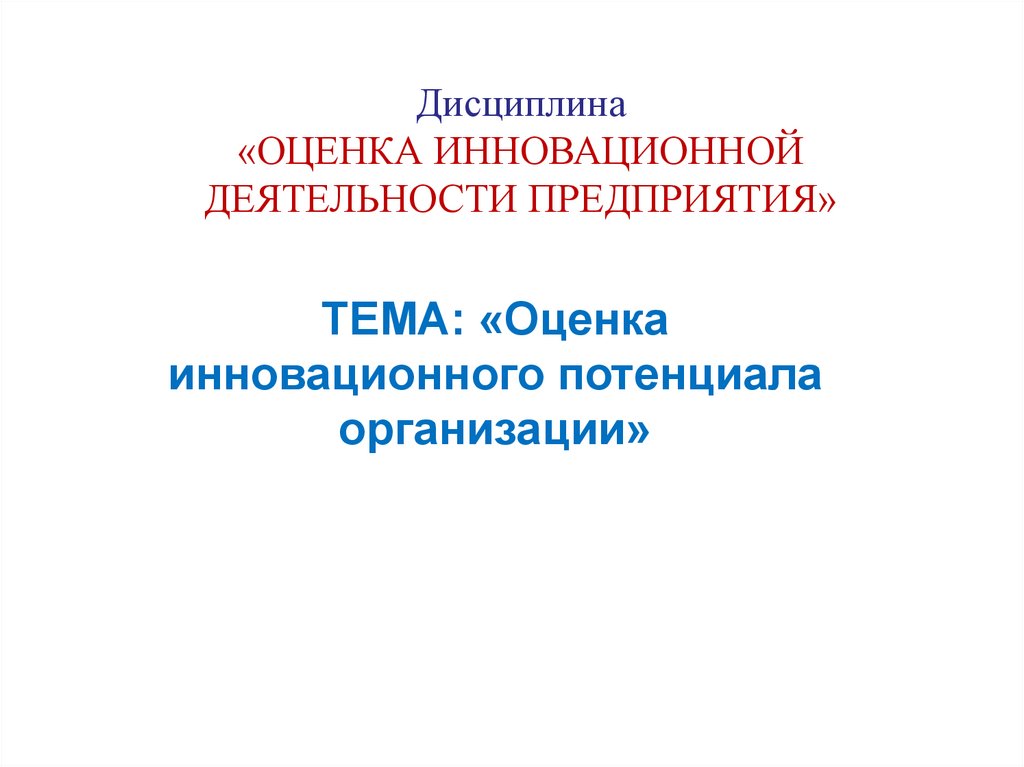 Дисциплина
«ОЦЕНКА ИННОВАЦИОННОЙ ДЕЯТЕЛЬНОСТИ ПРЕДПРИЯТИЯ»

ТЕМА: «Оценка инновационного потенциала организации»